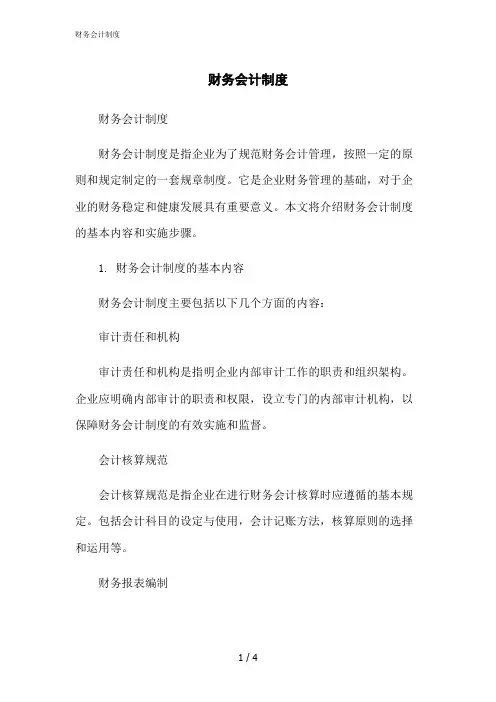 财务会计制度

财务会计制度

财务会计制度

财务会计制度是指企业为了规范财务会计管理，按照一定的原则和规定制定的一套规章制度。它是企业财务管理的基础，对于企业的财务稳定和健康发展具有重要意义。本文将介绍财务会计制度的基本内容和实施步骤。

1. 财务会计制度的基本内容

财务会计制度主要包括以下几个方面的内容：

审计责任和机构

审计责任和机构是指明企业内部审计工作的职责和组织架构。企业应明确内部审计的职责和权限，设立专门的内部审计机构，以保障财务会计制度的有效实施和监督。

会计核算规范

会计核算规范是指企业在进行财务会计核算时应遵循的基本规定。包括会计科目的设定与使用，会计记账方法，核算原则的选择和运用等。

财务报表编制

1 / 4